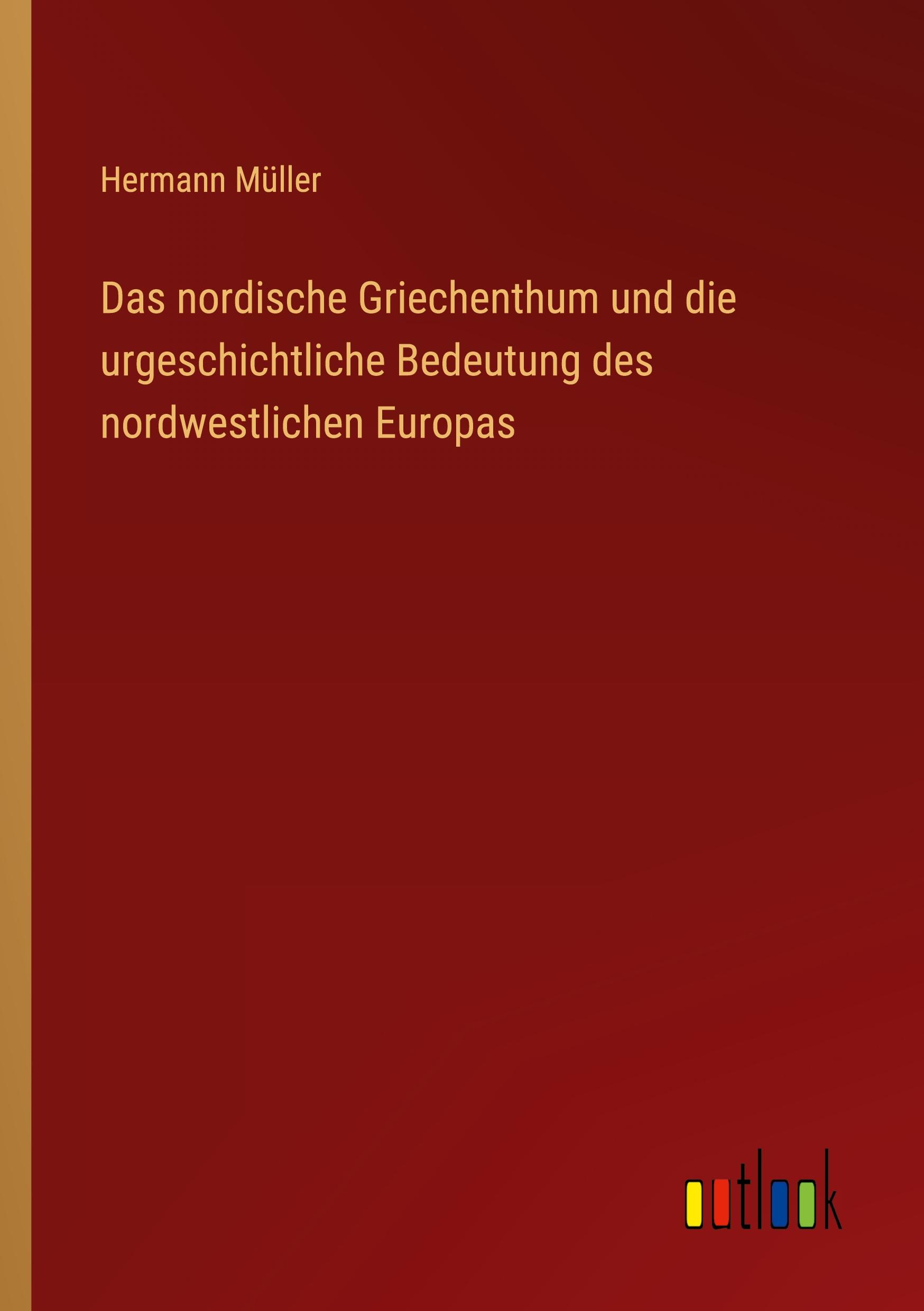 Hermann Müller

Das nordische Griechenthum und die urgeschichtliche Bedeutung des nordwestlichen Europas

outlook